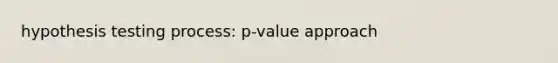 hypothesis testing process: p-value approach